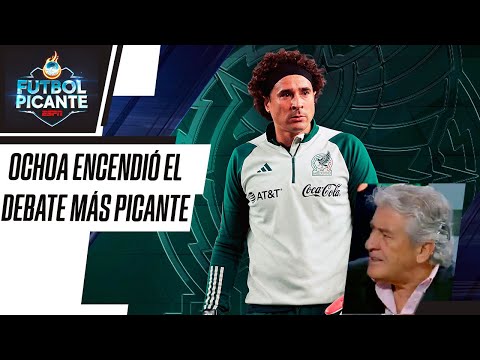 FUTBOL PICANTE
ESPN

OCHOA ENCENDIÓ EL DEBATE MÁS PICANTE

AT&T
Coca-Cola